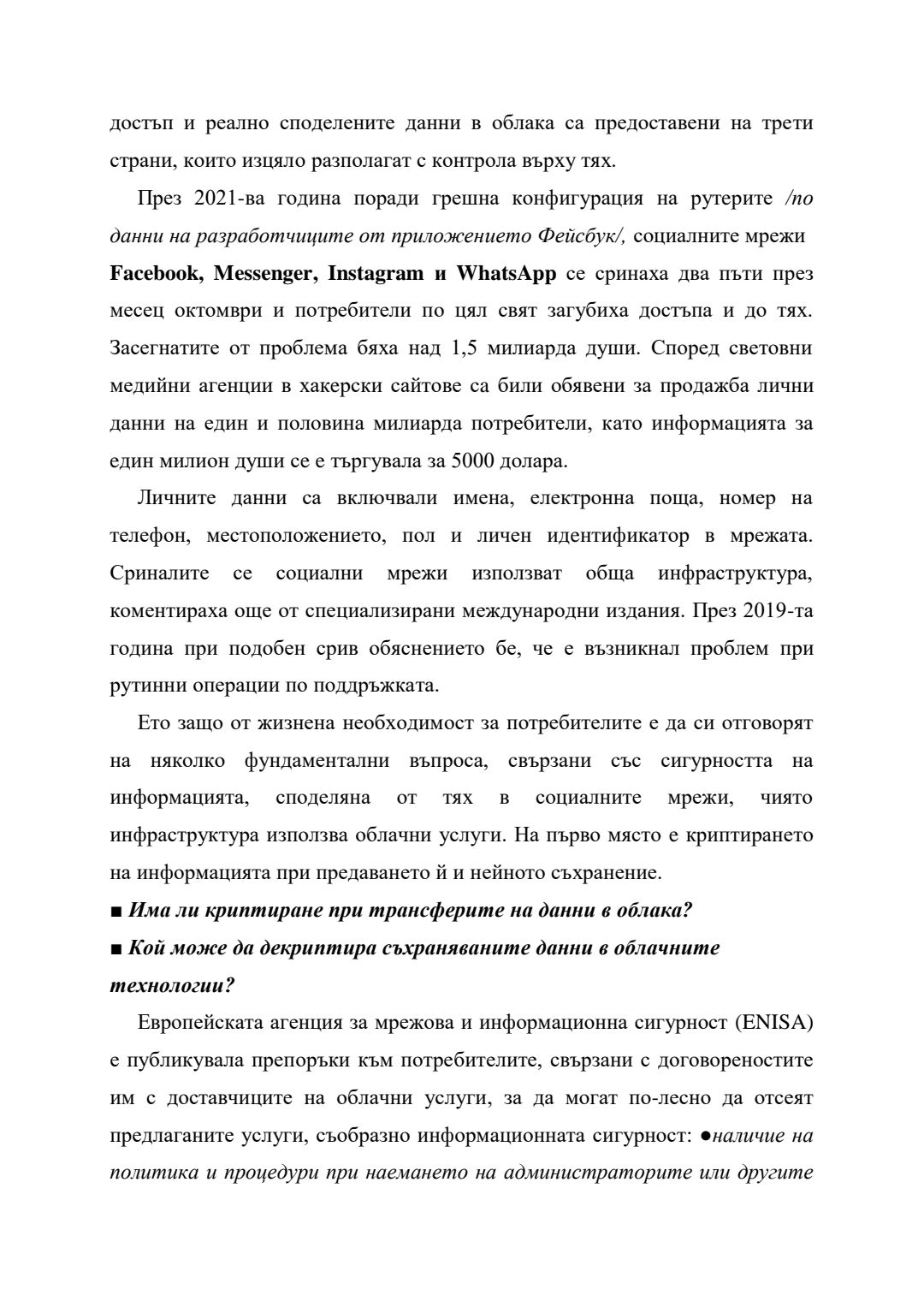 достъп и реално споделените данни в облака са предоставени на трети страни, които изцяло разполагат с контрола върху тях.

През 2021-ва година поради грешна конфигурация на рутерите /по данни на разработчиците от приложението Фейсбук/, социалните мрежи Facebook, Messenger, Instagram и WhatsApp се сринаха два пъти през месец октомври и потребители по цял свят загубиха достъпа и до тях. Засегнатите от проблема бяха над 1,5 милиарда души. Според световни медийни агенции в хакерски сайтове са били обявени за продажба лични данни на един и половина милиарда потребители, като информацията за един милион души се е търгувала за 5000 долара.

Личните данни са включвали имена, електронна поща, номер на телефон, местоположението, пол и личен идентификатор в мрежата. Сриналите се социални мрежи използват обща инфраструктура, коментираха още от специализирани международни издания. През 2019-та година при подобен срив обяснението бе, че е възникнал проблем при рутинни операции по поддръжката.

Ето защо от жизнена необходимост за потребителите е да си отговорят на няколко фундаментални въпроса, свързани със сигурността на информацията, споделяна от тях в социалните мрежи, чиято инфраструктура използва облачни услуги. На първо място е криптирането на информацията при предаването й и нейното съхранение.

■ Има ли криптиране при трансферите на данни в облака?

■ Кой може да декриптира съхраняваните данни в облачните технологии?

Европейската агенция за мрежова и информационна сигурност (ENISA) е публикувала препоръки към потребителите, свързани с договореностите им с доставчиците на облачни услуги, за да могат по-лесно да отсеят предлаганите услуги, съобразно информационната сигурност: ●наличие на политика и процедури при наемането на администраторите или другите